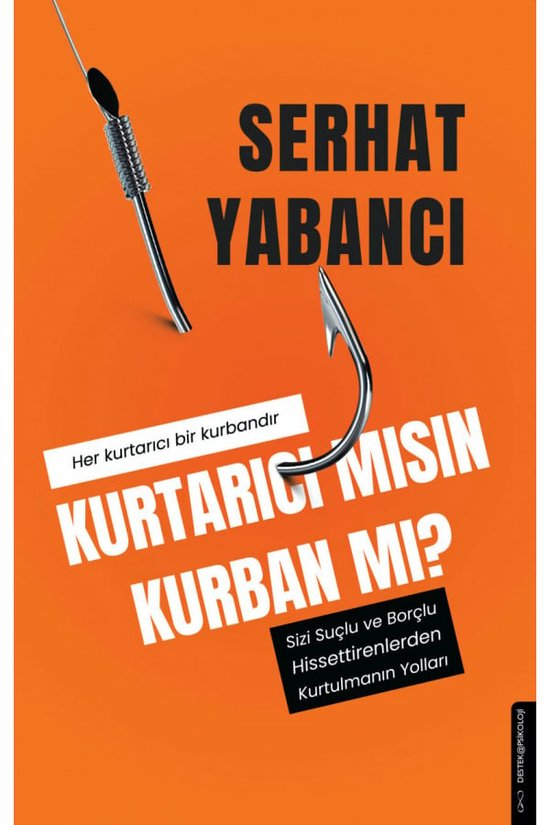 SERHAT YABANCI

Her kurtarıcı bir kurbandır

KURTARICI MISIN KURBAN MI?

Sizi Suçlu ve Borçlu Hissettirenlerden Kurtulmanın Yolları

DESTEK@PSİKOLOJİ